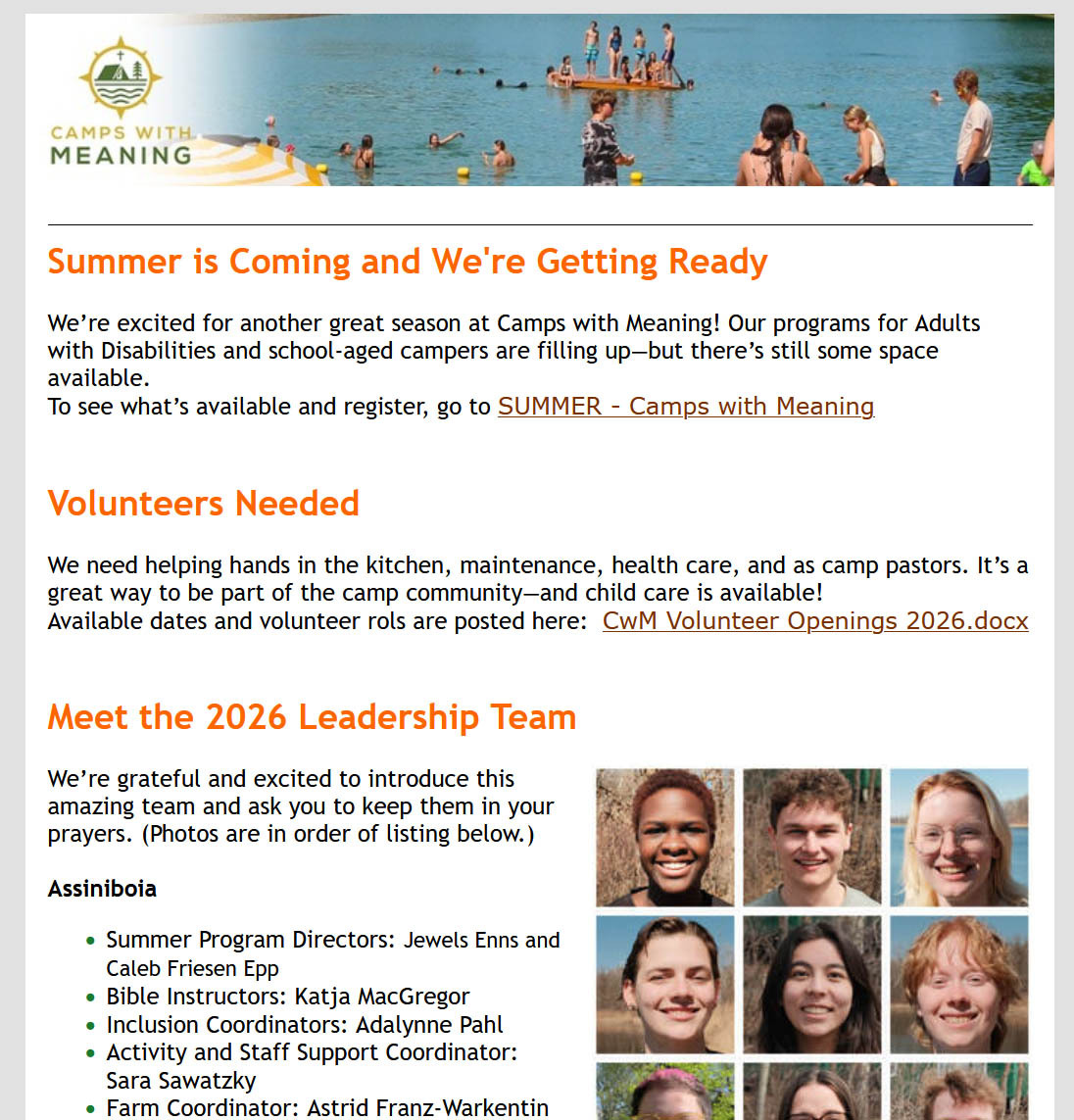 CAMPS WITH MEANING

Summer is Coming and We're Getting Ready

We're excited for another great season at Camps with Meaning! Our programs for Adults with Disabilities and school-aged campers are filling up—but there's still some space available.
To see what's available and register, go to SUMMER - Camps with Meaning

Volunteers Needed

We need helping hands in the kitchen, maintenance, health care, and as camp pastors. It's a great way to be part of the camp community—and child care is available!
Available dates and volunteer rols are posted here: CwM Volunteer Openings 2026.docx

Meet the 2026 Leadership Team

We're grateful and excited to introduce this amazing team and ask you to keep them in your prayers. (Photos are in order of listing below.)

Assiniboia

- Summer Program Directors: Jewels Enns and Caleb Friesen Epp
- Bible Instructors: Katja MacGregor
- Inclusion Coordinators: Adalynne Pahl
- Activity and Staff Support Coordinator: Sara Sawatzky
- Farm Coordinator: Astrid Franz-Warkentin